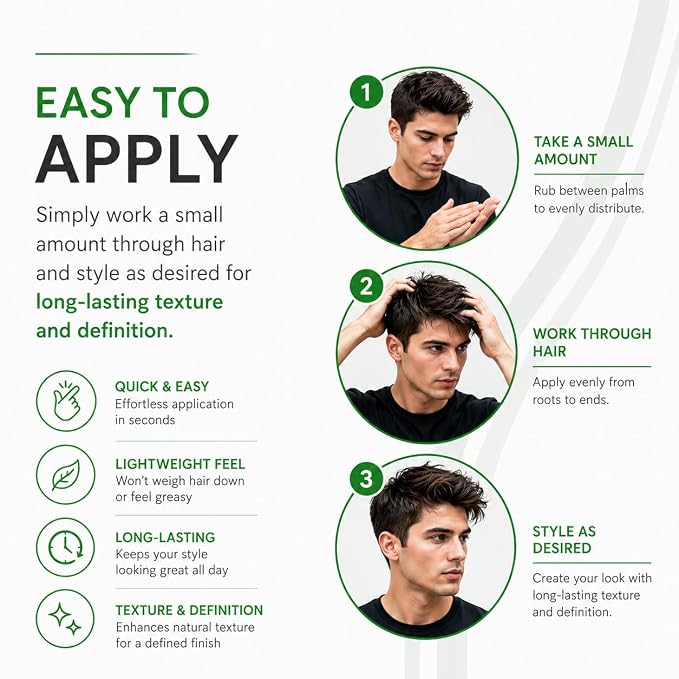 EASY TO APPLY

Simply work a small amount through hair and style as desired for long-lasting texture and definition.

QUICK & EASY
Effortless application in seconds

LIGHTWEIGHT FEEL
Won't weigh hair down or feel greasy

LONG-LASTING
Keeps your style looking great all day

TEXTURE & DEFINITION
Enhances natural texture for a defined finish

1

TAKE A SMALL AMOUNT
Rub between palms to evenly distribute.

2

WORK THROUGH HAIR
Apply evenly from roots to ends.

3

STYLE AS DESIRED
Create your look with long-lasting texture and definition.